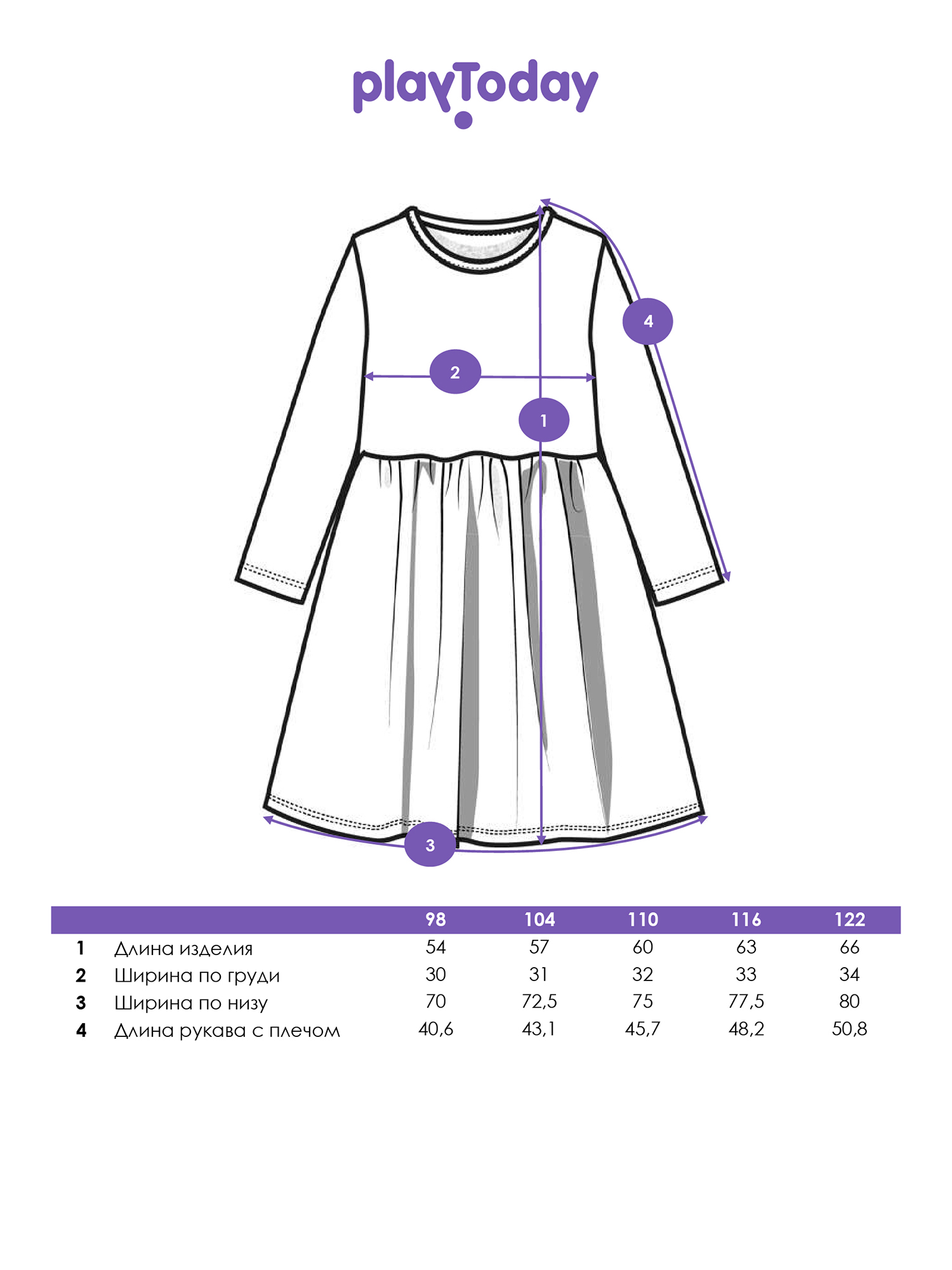 playToday

4

2

1

3

| | | 98 | 104 | 110 | 116 | 122 |
|---|---|---|---|---|---|---|
| 1 | Длина изделия | 54 | 57 | 60 | 63 | 66 |
| 2 | Ширина по груди | 30 | 31 | 32 | 33 | 34 |
| 3 | Ширина по низу | 70 | 72,5 | 75 | 77,5 | 80 |
| 4 | Длина рукава с плечом | 40,6 | 43,1 | 45,7 | 48,2 | 50,8 |